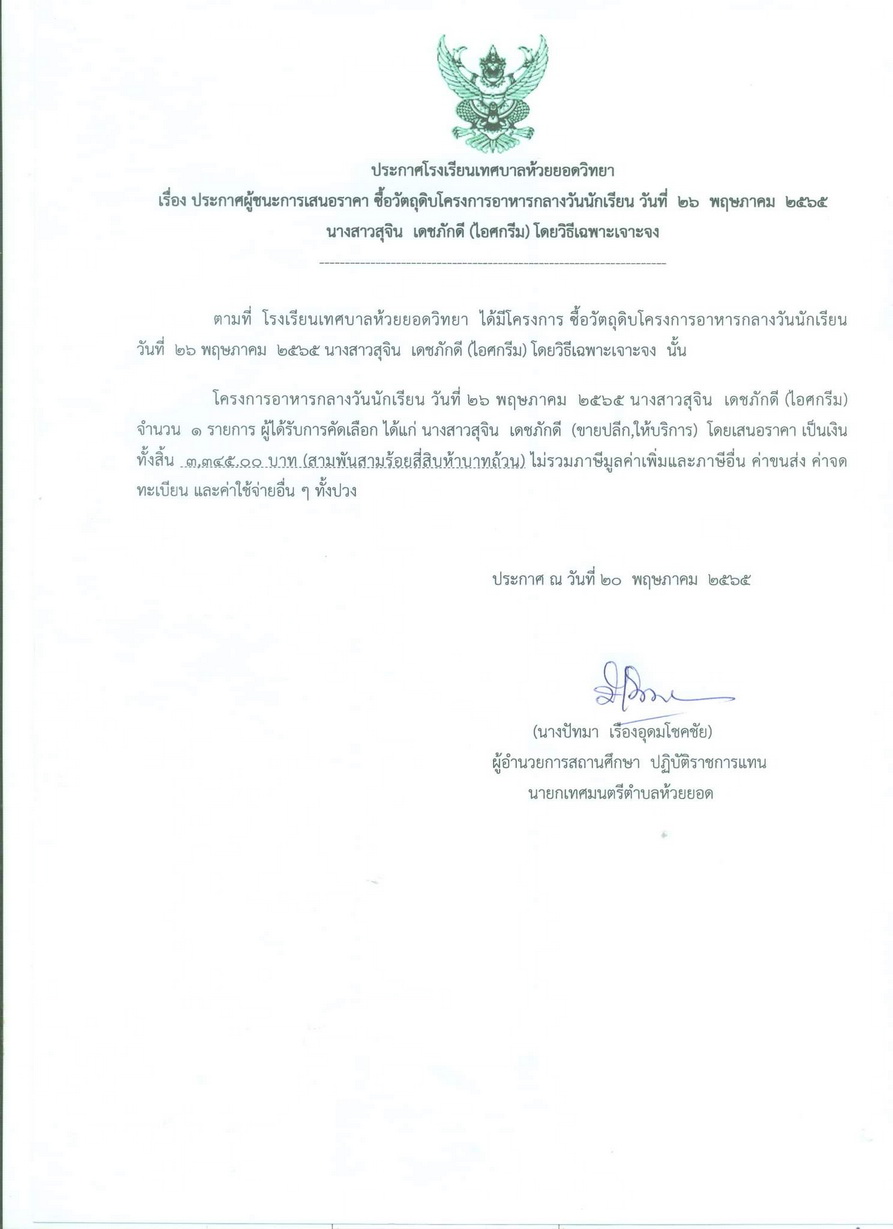 ประกาศโรงเรียนเทศบาลห้วยยอดวิทยา
เรื่อง ประกาศผู้ชนะการเสนอราคา ซื้อวัตถุดิบโครงการอาหารกลางวันนักเรียน วันที่ ๒๖ พฤษภาคม ๒๕๖๕ นางสาวสุจิน เดชภักดี (ไอศกรีม) โดยวิธีเฉพาะเจาะจง

ตามที่ โรงเรียนเทศบาลห้วยยอดวิทยา ได้มีโครงการ ซื้อวัตถุดิบโครงการอาหารกลางวันนักเรียน วันที่ ๒๖ พฤษภาคม ๒๕๖๕ นางสาวสุจิน เดชภักดี (ไอศกรีม) โดยวิธีเฉพาะเจาะจง นั้น

โครงการอาหารกลางวันนักเรียน วันที่ ๒๖ พฤษภาคม ๒๕๖๕ นางสาวสุจิน เดชภักดี (ไอศกรีม) จำนวน ๑ รายการ ผู้ได้รับการคัดเลือก ได้แก่ นางสาวสุจิน เดชภักดี (ขายปลีก,ให้บริการ) โดยเสนอราคา เป็นเงินทั้งสิ้น ๓,๓๔๕.๐๐ บาท (สามพันสามร้อยสี่สิบห้าบาทถ้วน) ไม่รวมภาษีมูลค่าเพิ่มและภาษีอื่น ค่าขนส่ง ค่าจดทะเบียน และค่าใช้จ่ายอื่น ๆ ทั้งปวง

ประกาศ ณ วันที่ ๒๐ พฤษภาคม ๒๕๖๕

(นางปัทมา เรืองอุดมโชคชัย)
ผู้อำนวยการสถานศึกษา ปฏิบัติราชการแทน
นายกเทศมนตรีตำบลห้วยยอด